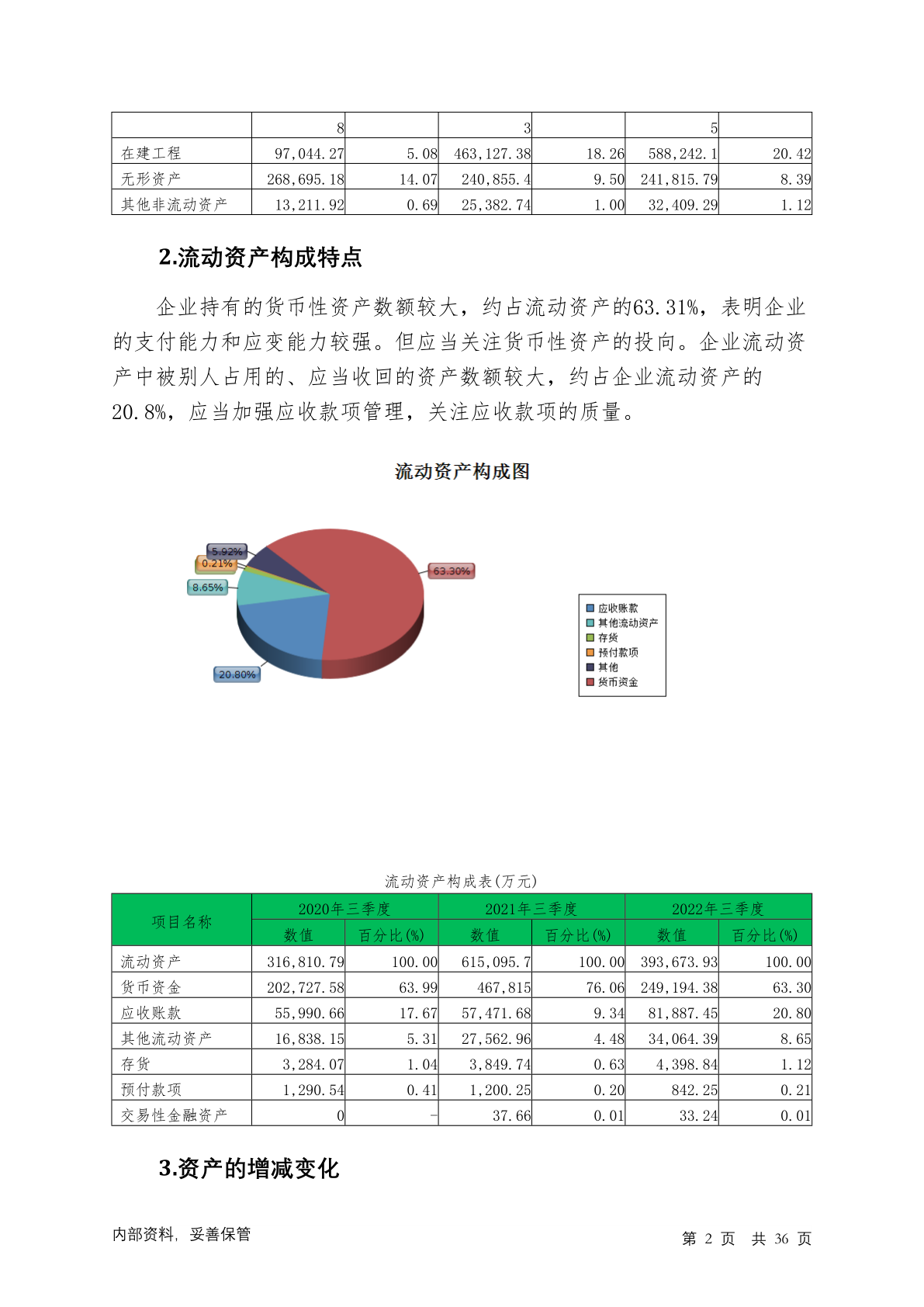 | | 8 | | 3 | | 5 | |
|---|---|---|---|---|---|---|
| 在建工程 | 97,044.27 | 5.08 | 463,127.38 | 18.26 | 588,242.1 | 20.42 |
| 无形资产 | 268,695.18 | 14.07 | 240,855.4 | 9.50 | 241,815.79 | 8.39 |
| 其他非流动资产 | 13,211.92 | 0.69 | 25,382.74 | 1.00 | 32,409.29 | 1.12 |

2.流动资产构成特点

企业持有的货币性资产数额较大，约占流动资产的63.31%，表明企业的支付能力和应变能力较强。但应当关注货币性资产的投向。企业流动资产中被别人占用的、应当收回的资产数额较大，约占企业流动资产的20.8%，应当加强应收款项管理，关注应收款项的质量。

流动资产构成图

5.92%
0.21%
8.65%
63.30%
20.80%

应收账款
其他流动资产
存货
预付款项
其他
货币资金

流动资产构成表(万元)

| 项目名称 | 2020年三季度 数值 | 2020年三季度 百分比(%) | 2021年三季度 数值 | 2021年三季度 百分比(%) | 2022年三季度 数值 | 2022年三季度 百分比(%) |
|---|---|---|---|---|---|---|
| 流动资产 | 316,810.79 | 100.00 | 615,095.7 | 100.00 | 393,673.93 | 100.00 |
| 货币资金 | 202,727.58 | 63.99 | 467,815 | 76.06 | 249,194.38 | 63.30 |
| 应收账款 | 55,990.66 | 17.67 | 57,471.68 | 9.34 | 81,887.45 | 20.80 |
| 其他流动资产 | 16,838.15 | 5.31 | 27,562.96 | 4.48 | 34,064.39 | 8.65 |
| 存货 | 3,284.07 | 1.04 | 3,849.74 | 0.63 | 4,398.84 | 1.12 |
| 预付款项 | 1,290.54 | 0.41 | 1,200.25 | 0.20 | 842.25 | 0.21 |
| 交易性金融资产 | 0 | - | 37.66 | 0.01 | 33.24 | 0.01 |

3.资产的增减变化

内部资料，妥善保管

第 2 页 共 36 页